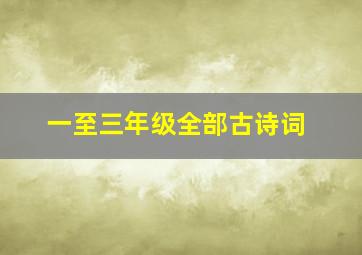 一至三年级全部古诗词